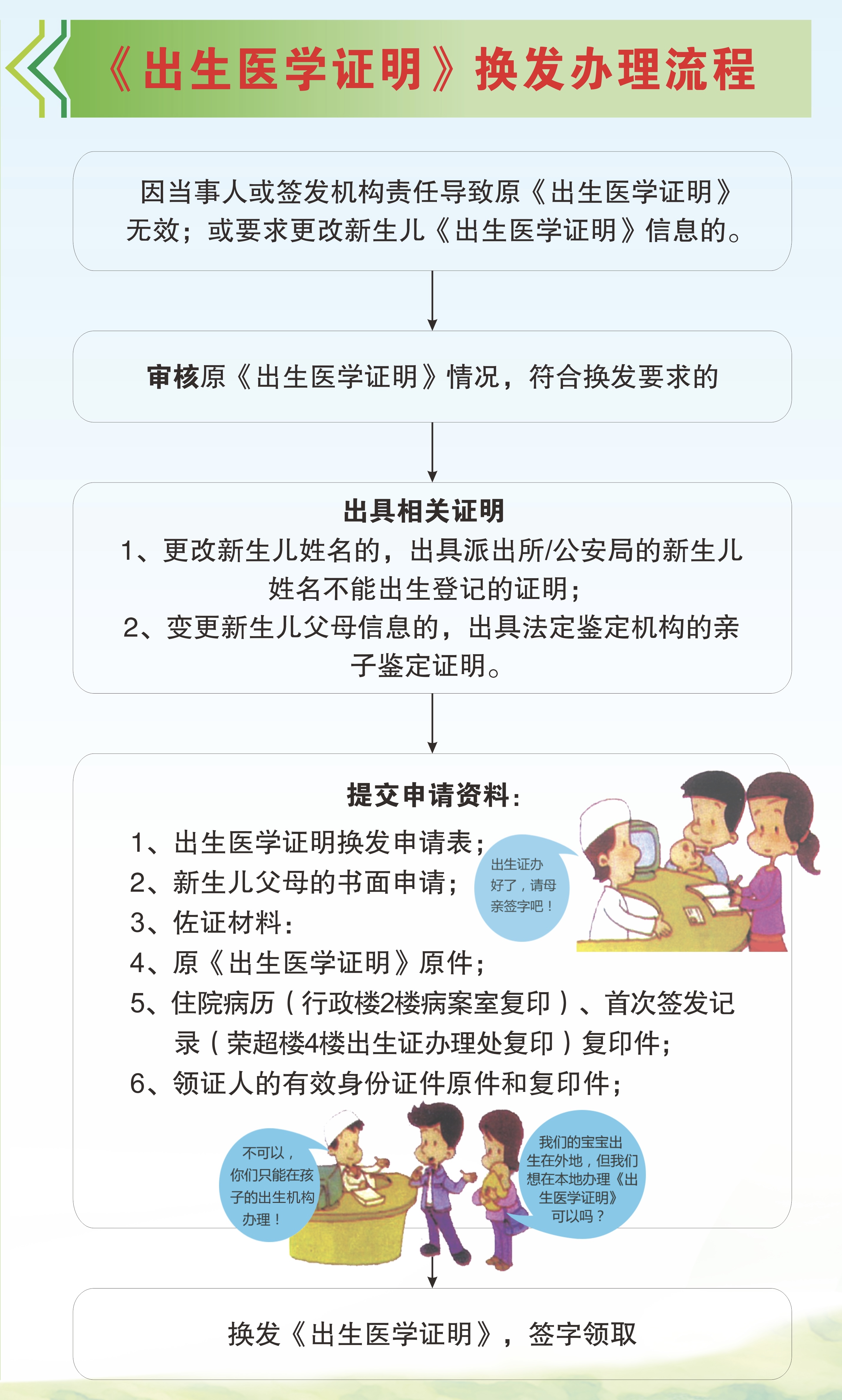 《出生医学证明》换发办理流程

因当事人或签发机构责任导致原《出生医学证明》无效；或要求更改新生儿《出生医学证明》信息的。

审核原《出生医学证明》情况，符合换发要求的

出具相关证明
1、更改新生儿姓名的，出具派出所/公安局的新生儿姓名不能出生登记的证明；
2、变更新生儿父母信息的，出具法定鉴定机构的亲子鉴定证明。

提交申请资料：
1、出生医学证明换发申请表；
2、新生儿父母的书面申请；
3、佐证材料：
4、原《出生医学证明》原件；
5、住院病历（行政楼2楼病案室复印）、首次签发记录（荣超楼4楼出生证办理处复印）复印件；
6、领证人的有效身份证件原件和复印件；

出生证办好了，请母亲签字吧！

不可以，你们只能在孩子的出生机构办理！

我们的宝宝出生在外地，但我们想在本地办理《出生医学证明》可以吗？

换发《出生医学证明》，签字领取